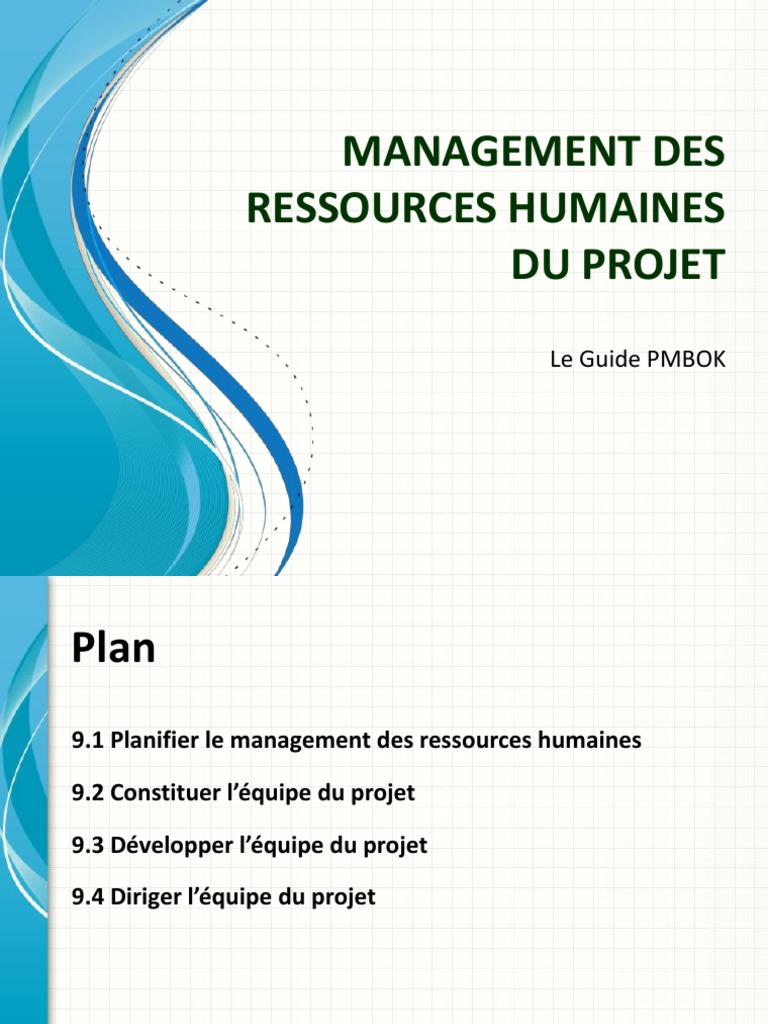 MANAGEMENT DES RESSOURCES HUMAINES DU PROJET

Le Guide PMBOK

Plan

9.1 Planifier le management des ressources humaines

9.2 Constituer l’équipe du projet

9.3 Développer l’équipe du projet

9.4 Diriger l’équipe du projet